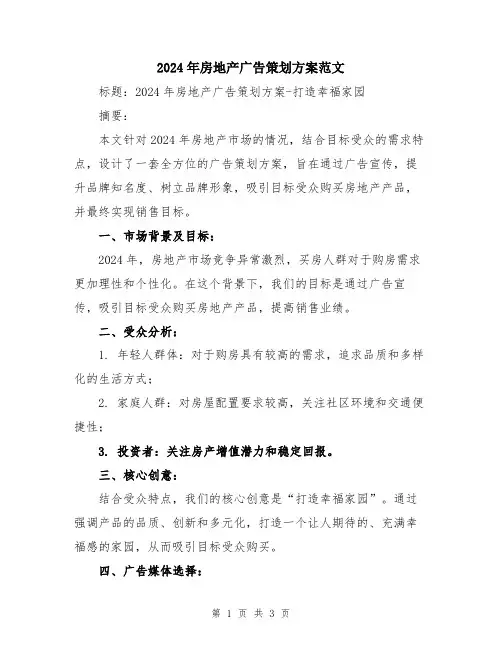 2024年房地产广告策划方案范文

标题：2024年房地产广告策划方案-打造幸福家园

摘要：

本文针对2024年房地产市场的情况，结合目标受众的需求特点，设计了一套全方位的广告策划方案，旨在通过广告宣传，提升品牌知名度、树立品牌形象，吸引目标受众购买房地产产品，并最终实现销售目标。

一、市场背景及目标：

2024年，房地产市场竞争异常激烈，买房人群对于购房需求更加理性和个性化。在这个背景下，我们的目标是通过广告宣传，吸引目标受众购买房地产产品，提高销售业绩。

二、受众分析：

1. 年轻人群体：对于购房具有较高的需求，追求品质和多样化的生活方式；

2. 家庭人群：对房屋配置要求较高，关注社区环境和交通便捷性；

3. 投资者：关注房产增值潜力和稳定回报。

三、核心创意：

结合受众特点，我们的核心创意是“打造幸福家园”。通过强调产品的品质、创新和多元化，打造一个让人期待的、充满幸福感的家园，从而吸引目标受众购买。

四、广告媒体选择：

第 1 页 共 3 页